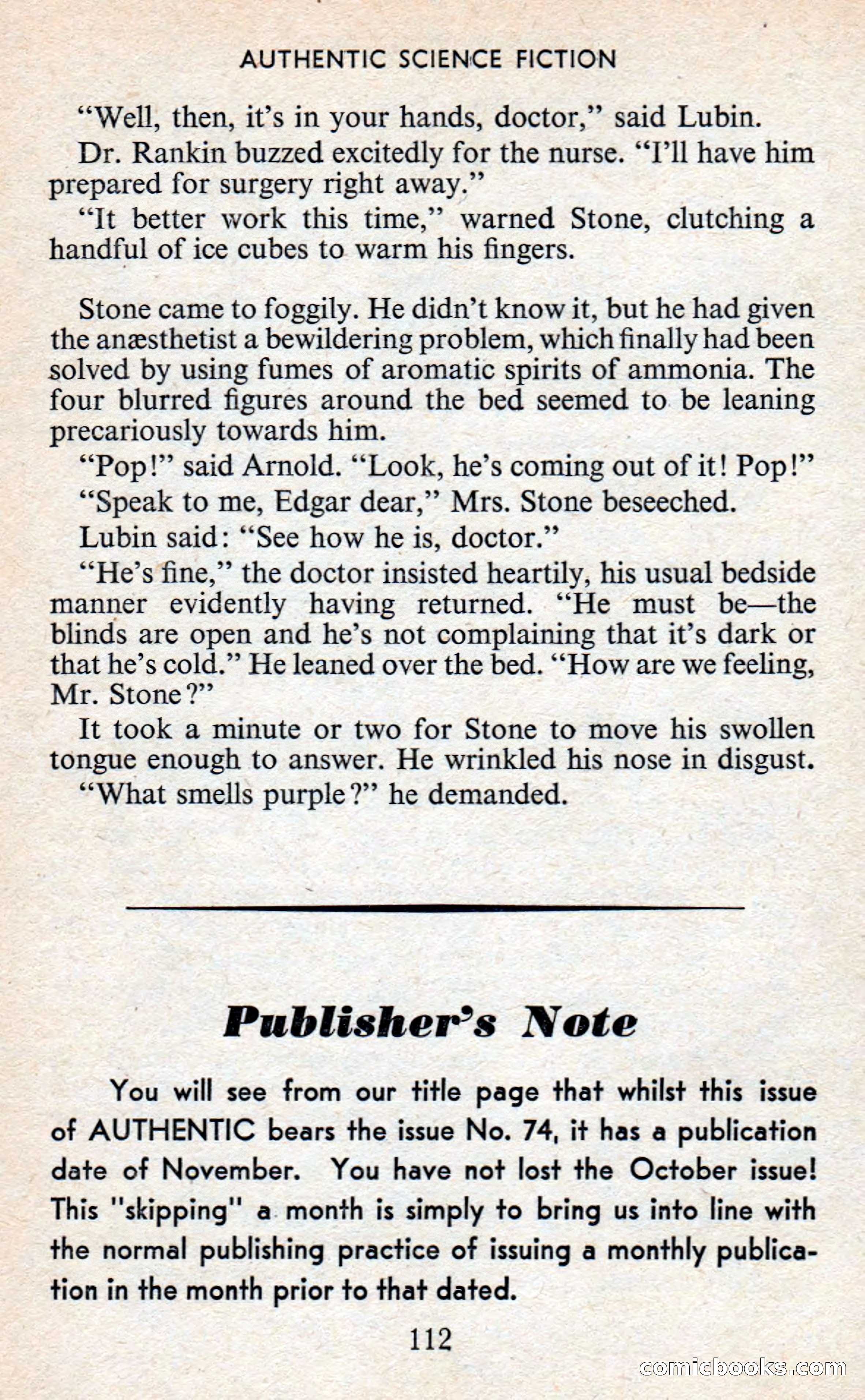 AUTHENTIC SCIENCE FICTION

"Well, then, it's in your hands, doctor," said Lubin.

Dr. Rankin buzzed excitedly for the nurse. "I'll have him prepared for surgery right away."

"It better work this time," warned Stone, clutching a handful of ice cubes to warm his fingers.

Stone came to foggily. He didn't know it, but he had given the anæsthetist a bewildering problem, which finally had been solved by using fumes of aromatic spirits of ammonia. The four blurred figures around the bed seemed to be leaning precariously towards him.

"Pop!" said Arnold. "Look, he's coming out of it! Pop!"

"Speak to me, Edgar dear," Mrs. Stone beseeched.

Lubin said: "See how he is, doctor."

"He's fine," the doctor insisted heartily, his usual bedside manner evidently having returned. "He must be—the blinds are open and he's not complaining that it's dark or that he's cold." He leaned over the bed. "How are we feeling, Mr. Stone?"

It took a minute or two for Stone to move his swollen tongue enough to answer. He wrinkled his nose in disgust.

"What smells purple?" he demanded.

Publisher's Note

You will see from our title page that whilst this issue of AUTHENTIC bears the issue No. 74, it has a publication date of November. You have not lost the October issue! This "skipping" a month is simply to bring us into line with the normal publishing practice of issuing a monthly publication in the month prior to that dated.

112

comicbooks.com